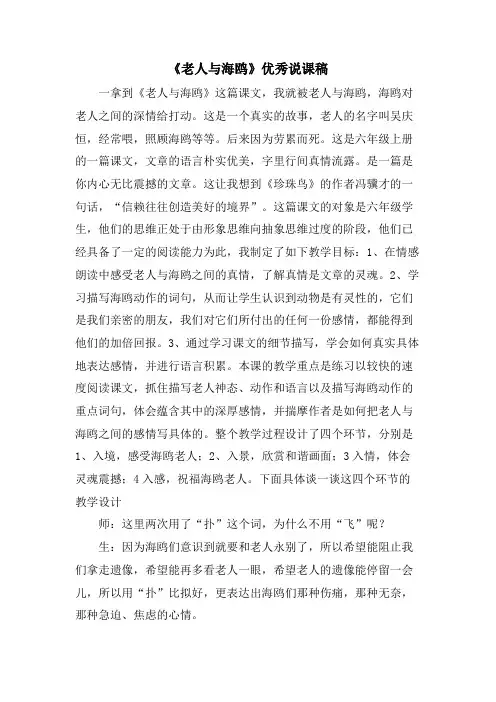 《老人与海鸥》优秀说课稿

一拿到《老人与海鸥》这篇课文，我就被老人与海鸥，海鸥对老人之间的深情给打动。这是一个真实的故事，老人的名字叫吴庆恒，经常喂，照顾海鸥等等。后来因为劳累而死。这是六年级上册的一篇课文，文章的语言朴实优美，字里行间真情流露。是一篇是你内心无比震撼的文章。这让我想到《珍珠鸟》的作者冯骥才的一句话，“信赖往往创造美好的境界”。这篇课文的对象是六年级学生，他们的思维正处于由形象思维向抽象思维过度的阶段，他们已经具备了一定的阅读能力为此，我制定了如下教学目标：1、在情感朗读中感受老人与海鸥之间的真情，了解真情是文章的灵魂。2、学习描写海鸥动作的词句，从而让学生认识到动物是有灵性的，它们是我们亲密的朋友，我们对它们所付出的任何一份感情，都能得到他们的加倍回报。3、通过学习课文的细节描写，学会如何真实具体地表达感情，并进行语言积累。本课的教学重点是练习以较快的速度阅读课文，抓住描写老人神态、动作和语言以及描写海鸥动作的重点词句，体会蕴含其中的深厚感情，并揣摩作者是如何把老人与海鸥之间的感情写具体的。整个教学过程设计了四个环节，分别是1、入境，感受海鸥老人；2、入景，欣赏和谐画面；3入情，体会灵魂震撼；4入感，祝福海鸥老人。下面具体谈一谈这四个环节的教学设计

师：这里两次用了“扑”这个词，为什么不用“飞”呢？

生：因为海鸥们意识到就要和老人永别了，所以希望能阻止我们拿走遗像，希望能再多看老人一眼，希望老人的遗像能停留一会儿，所以用“扑”比拟好，更表达出海鸥们那种伤痛，那种无奈，那种急迫、焦虑的心情。